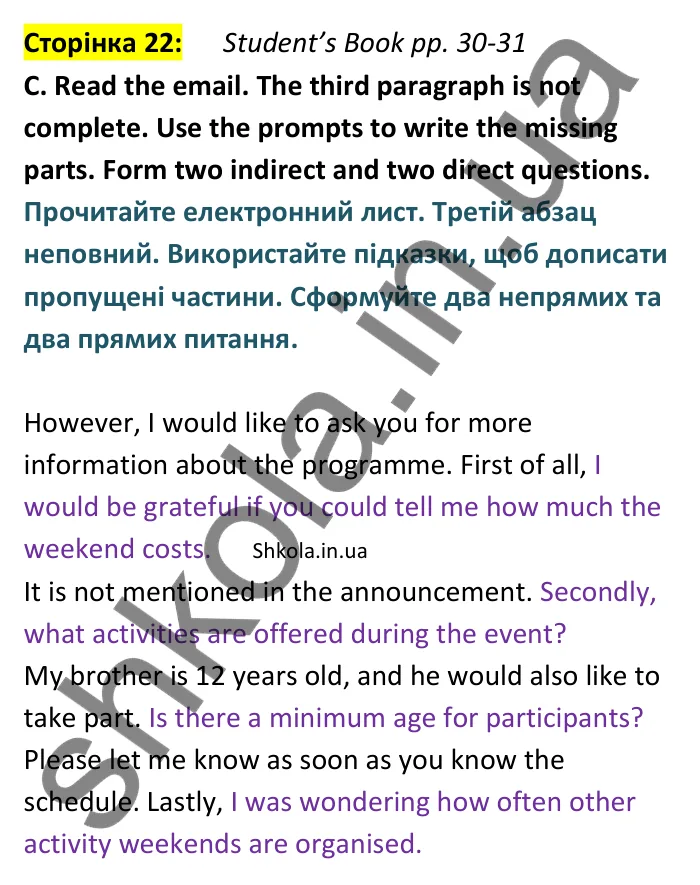 Сторінка 22: Student's Book pp. 30-31

C. Read the email. The third paragraph is not complete. Use the prompts to write the missing parts. Form two indirect and two direct questions.

Прочитайте електронний лист. Третій абзац неповний. Використайте підказки, щоб дописати пропущені частини. Сформуйте два непрямих та два прямих питання.

However, I would like to ask you for more information about the programme. First of all, I would be grateful if you could tell me how much the weekend costs. Shkola.in.ua

It is not mentioned in the announcement. Secondly, what activities are offered during the event?

My brother is 12 years old, and he would also like to take part. Is there a minimum age for participants?

Please let me know as soon as you know the schedule. Lastly, I was wondering how often other activity weekends are organised.

shkola.in.ua